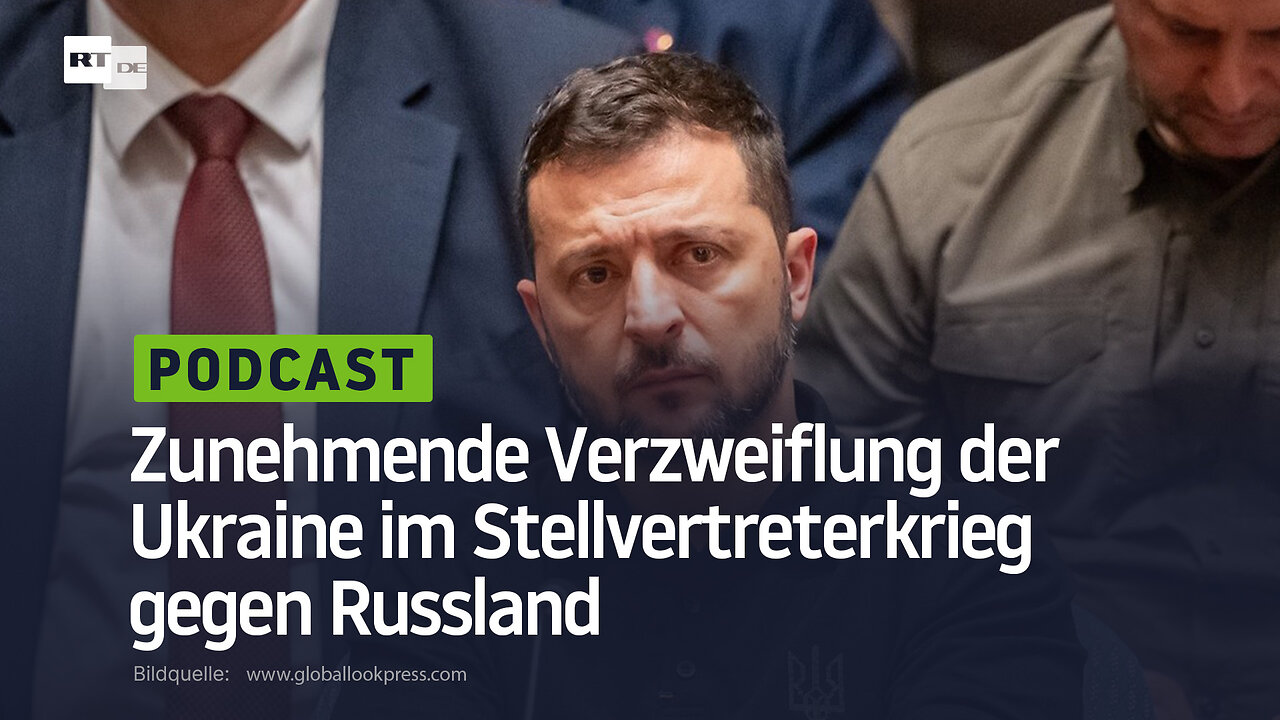 RT DE

PODCAST

Zunehmende Verzweiflung der Ukraine im Stellvertreterkrieg gegen Russland

Bildquelle: www.globallookpress.com